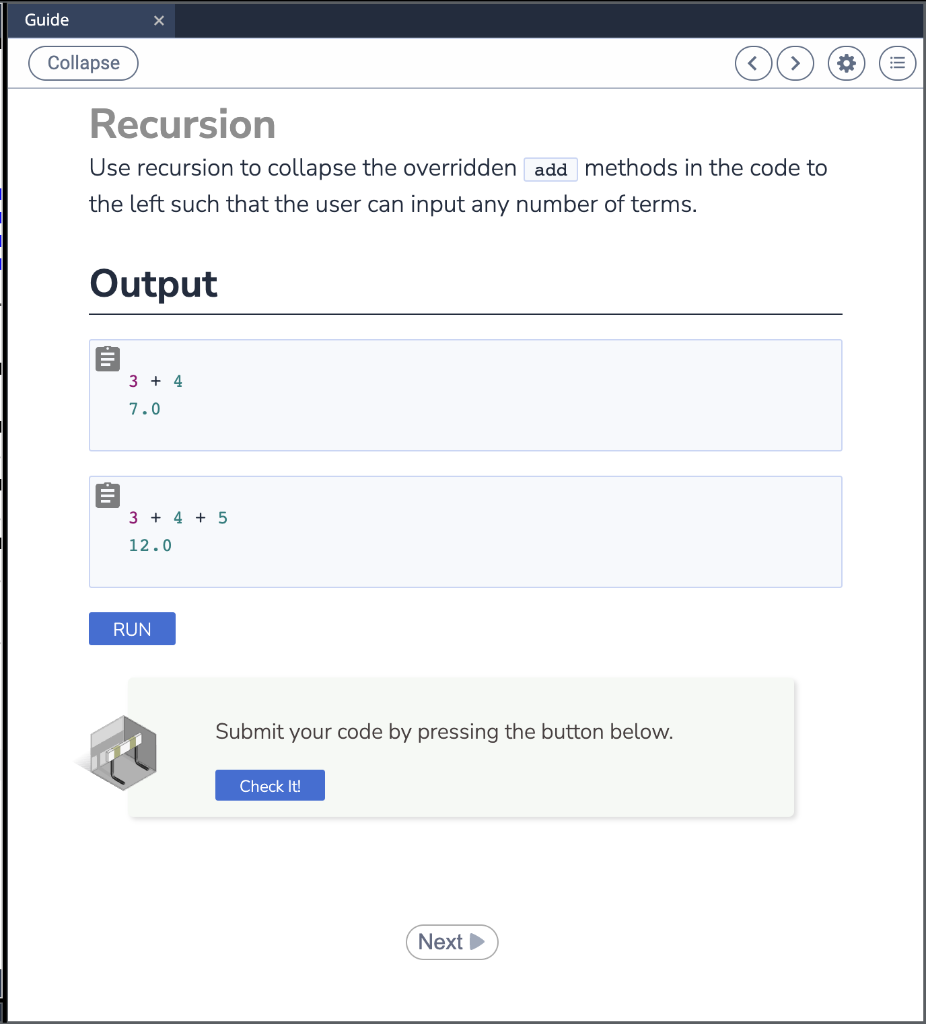 Guide ×

Collapse

Recursion

Use recursion to collapse the overridden add methods in the code to the left such that the user can input any number of terms.

Output

3 + 4
7.0

3 + 4 + 5
12.0

RUN

Submit your code by pressing the button below.

Check It!

Next